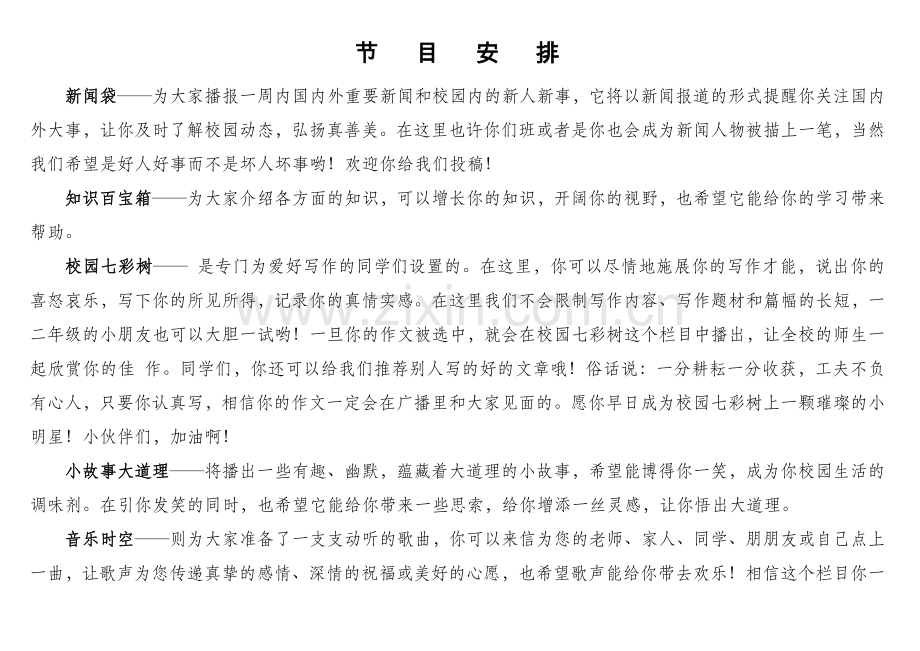 节 目 安 排

新闻袋——为大家播报一周内国内外重要新闻和校园内的新人新事，它将以新闻报道的形式提醒你关注国内外大事，让你及时了解校园动态，弘扬真善美。在这里也许你们班或者是你也会成为新闻人物被描上一笔，当然我们希望是好人好事而不是坏人坏事哟！欢迎你给我们投稿！

知识百宝箱——为大家介绍各方面的知识，可以增长你的知识，开阔你的视野，也希望它能给你的学习带来帮助。

校园七彩树—— 是专门为爱好写作的同学们设置的。在这里，你可以尽情地施展你的写作才能，说出你的喜怒哀乐，写下你的所见所得，记录你的真情实感。在这里我们不会限制写作内容、写作题材和篇幅的长短，一二年级的小朋友也可以大胆一试哟！一旦你的作文被选中，就会在校园七彩树这个栏目中播出，让全校的师生一起欣赏你的佳 作。同学们，你还可以给我们推荐别人写的好的文章哦！俗话说：一分耕耘一分收获，工夫不负有心人，只要你认真写，相信你的作文一定会在广播里和大家见面的。愿你早日成为校园七彩树上一颗璀璨的小明星！小伙伴们，加油啊！

小故事大道理——将播出一些有趣、幽默，蕴藏着大道理的小故事，希望能博得你一笑，成为你校园生活的调味剂。在引你发笑的同时，也希望它能给你带来一些思索，给你增添一丝灵感，让你悟出大道理。

音乐时空——则为大家准备了一支支动听的歌曲，你可以来信为您的老师、家人、同学、朋朋友或自己点上一曲，让歌声为您传递真挚的感情、深情的祝福或美好的心愿，也希望歌声能给你带去欢乐！相信这个栏目你一

www.zixin.com.cn